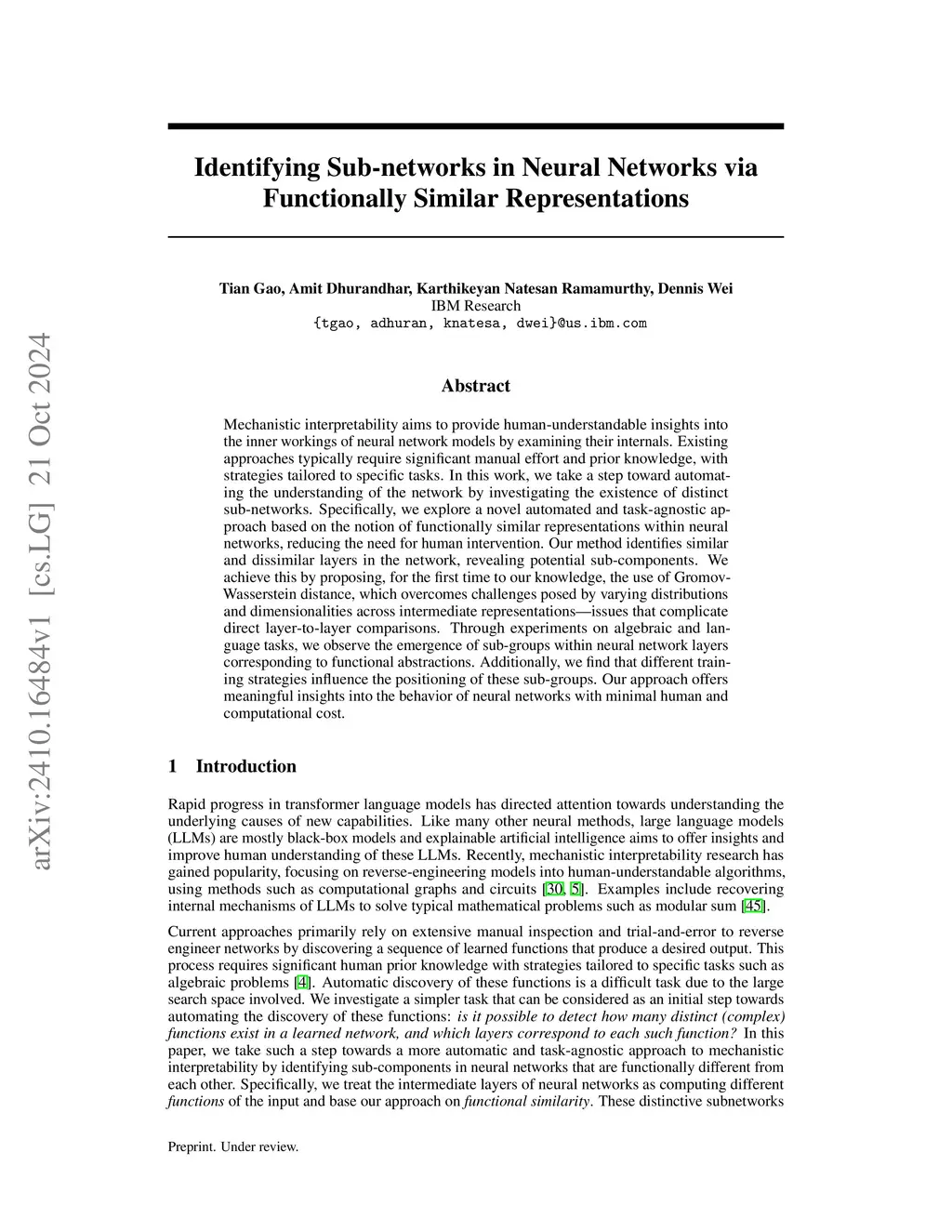 arXiv:2410.16484v1 [cs.LG] 21 Oct 2024

Identifying Sub-networks in Neural Networks via Functionally Similar Representations

Tian Gao, Amit Dhurandhar, Karthikeyan Natesan Ramamurthy, Dennis Wei
IBM Research
{tgao, adhuran, knatesa, dwei}@us.ibm.com

Abstract

Mechanistic interpretability aims to provide human-understandable insights into the inner workings of neural network models by examining their internals. Existing approaches typically require significant manual effort and prior knowledge, with strategies tailored to specific tasks. In this work, we take a step toward automating the understanding of the network by investigating the existence of distinct sub-networks. Specifically, we explore a novel automated and task-agnostic approach based on the notion of functionally similar representations within neural networks, reducing the need for human intervention. Our method identifies similar and dissimilar layers in the network, revealing potential sub-components. We achieve this by proposing, for the first time to our knowledge, the use of Gromov-Wasserstein distance, which overcomes challenges posed by varying distributions and dimensionalities across intermediate representations—issues that complicate direct layer-to-layer comparisons. Through experiments on algebraic and language tasks, we observe the emergence of sub-groups within neural network layers corresponding to functional abstractions. Additionally, we find that different training strategies influence the positioning of these sub-groups. Our approach offers meaningful insights into the behavior of neural networks with minimal human and computational cost.

1 Introduction

Rapid progress in transformer language models has directed attention towards understanding the underlying causes of new capabilities. Like many other neural methods, large language models (LLMs) are mostly black-box models and explainable artificial intelligence aims to offer insights and improve human understanding of these LLMs. Recently, mechanistic interpretability research has gained popularity, focusing on reverse-engineering models into human-understandable algorithms, using methods such as computational graphs and circuits [30, 5]. Examples include recovering internal mechanisms of LLMs to solve typical mathematical problems such as modular sum [45].

Current approaches primarily rely on extensive manual inspection and trial-and-error to reverse engineer networks by discovering a sequence of learned functions that produce a desired output. This process requires significant human prior knowledge with strategies tailored to specific tasks such as algebraic problems [4]. Automatic discovery of these functions is a difficult task due to the large search space involved. We investigate a simpler task that can be considered as an initial step towards automating the discovery of these functions: is it possible to detect how many distinct (complex) functions exist in a learned network, and which layers correspond to each such function? In this paper, we take such a step towards a more automatic and task-agnostic approach to mechanistic interpretability by identifying sub-components in neural networks that are functionally different from each other. Specifically, we treat the intermediate layers of neural networks as computing different functions of the input and base our approach on functional similarity. These distinctive subnetworks

Preprint. Under review.